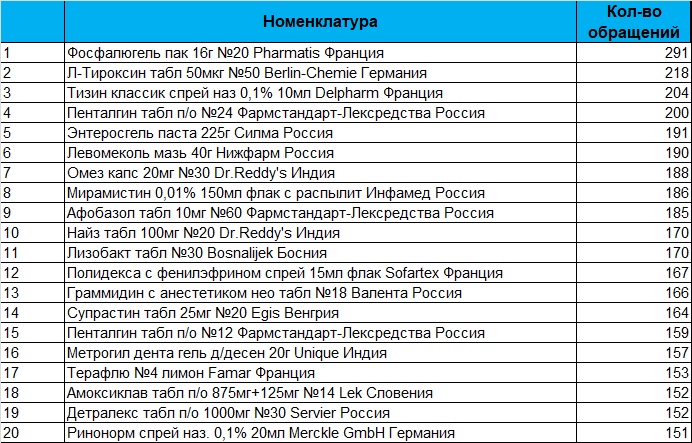 |  | Номенклатура | Кол-во обращений |
|---|---|---|
| 1 | Фосфалюгель пак 16г №20 Pharmatis Франция | 291 |
| 2 | Л-Тироксин табл 50мкг №50 Berlin-Chemie Германия | 218 |
| 3 | Тизин классик спрей наз 0,1% 10мл Delpharm Франция | 204 |
| 4 | Пенталгин табл п/о №24 Фармстандарт-Лексредства Россия | 200 |
| 5 | Энтеросгель паста 225г Силма Россия | 191 |
| 6 | Левомеколь мазь 40г Нижфарм Россия | 190 |
| 7 | Омез капс 20мг №30 Dr.Reddy's Индия | 188 |
| 8 | Мирамистин 0,01% 150мл флак с распылит Инфамед Россия | 186 |
| 9 | Афобазол табл 10мг №60 Фармстандарт-Лексредства Россия | 185 |
| 10 | Найз табл 100мг №20 Dr.Reddy's Индия | 170 |
| 11 | Лизобакт табл №30 Bosnalijek Босния | 170 |
| 12 | Полидекса с фенилэфрином спрей 15мл флак Sofartex Франция | 167 |
| 13 | Граммидин с анестетиком нео табл №18 Валента Россия | 166 |
| 14 | Супрастин табл 25мг №20 Egis Венгрия | 164 |
| 15 | Пенталгин табл п/о №12 Фармстандарт-Лексредства Россия | 159 |
| 16 | Метрогил дента гель д/десен 20г Unique Индия | 157 |
| 17 | Терафлю №4 лимон Famar Франция | 153 |
| 18 | Амоксиклав табл п/о 875мг+125мг №14 Lek Словения | 152 |
| 19 | Детралекс табл п/о 1000мг №30 Servier Россия | 152 |
| 20 | Ринонорм спрей наз. 0,1% 20мл Merckle GmbH Германия | 151 |